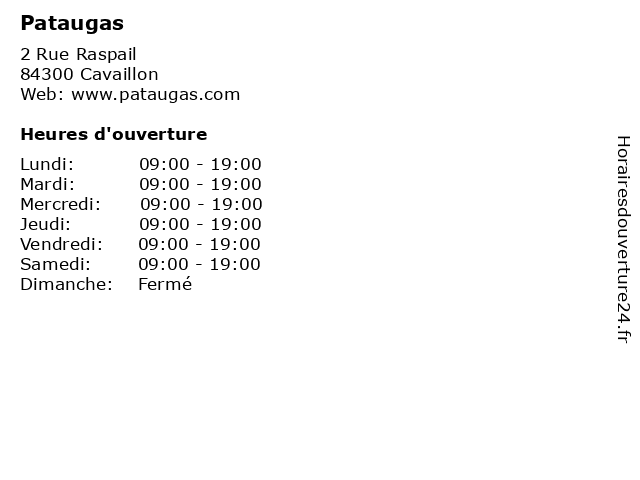 Pataugas

2 Rue Raspail
84300 Cavaillon
Web: www.pataugas.com

Heures d'ouverture

Lundi: 09:00 - 19:00
Mardi: 09:00 - 19:00
Mercredi: 09:00 - 19:00
Jeudi: 09:00 - 19:00
Vendredi: 09:00 - 19:00
Samedi: 09:00 - 19:00
Dimanche: Fermé

Horairesdouverture24.fr